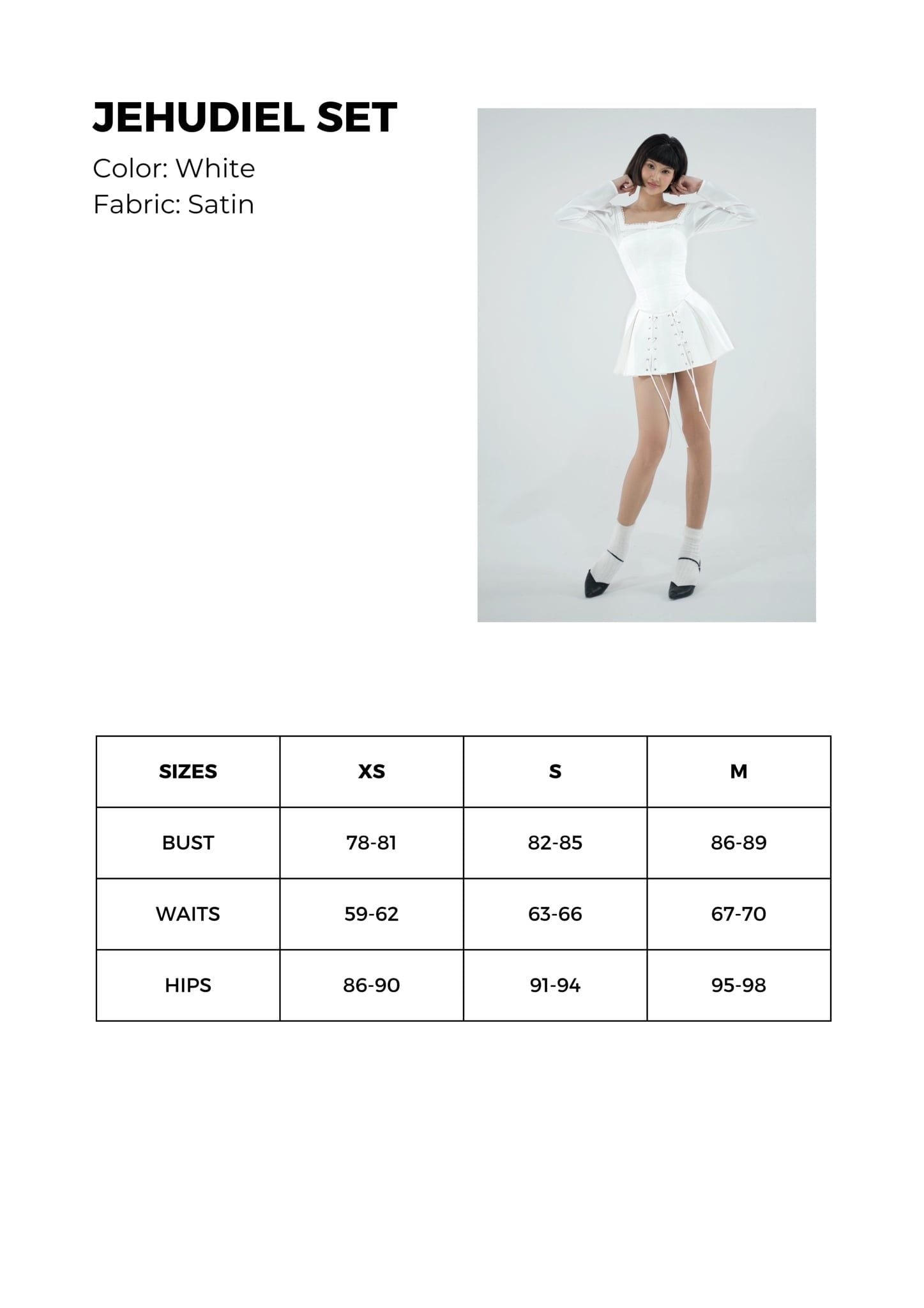 JEHUDIEL SET

Color: White
Fabric: Satin

| SIZES | XS | S | M |
|---|---|---|---|
| BUST | 78-81 | 82-85 | 86-89 |
| WAITS | 59-62 | 63-66 | 67-70 |
| HIPS | 86-90 | 91-94 | 95-98 |